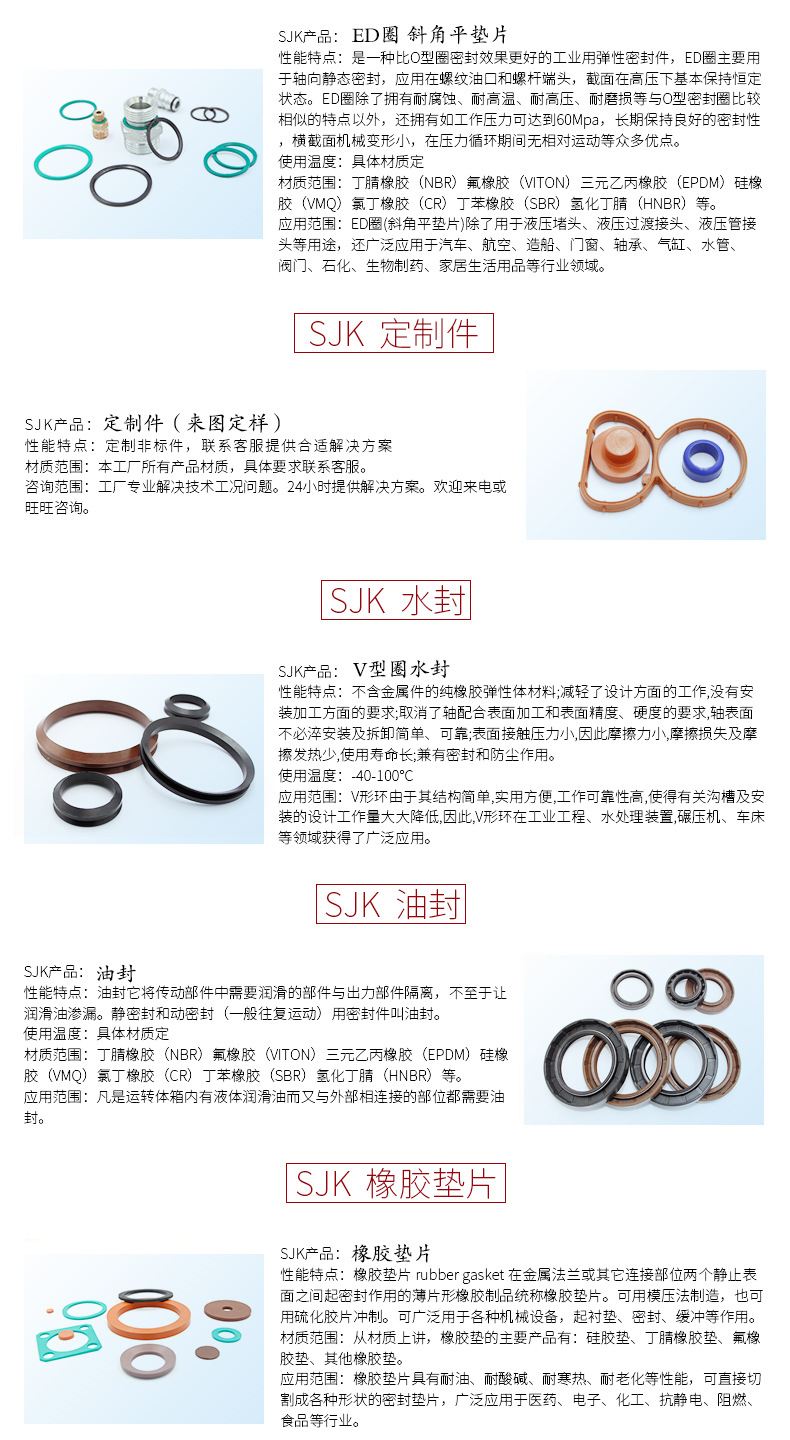 SJK产品：ED圈 斜角平垫片

性能特点：是一种比O型圈密封效果更好的工业用弹性密封件，ED圈主要用于轴向静态密封，应用在螺纹油口和螺杆端头，截面在高压下基本保持恒定状态。ED圈除了拥有耐腐蚀、耐高温、耐高压、耐磨损等与O型密封圈比较相似的特点以外，还拥有如工作压力可达到60Mpa，长期保持良好的密封性，横截面机械变形小，在压力循环期间无相对运动等众多优点。

使用温度：具体材质定

材质范围：丁腈橡胶（NBR）氟橡胶（VITON）三元乙丙橡胶（EPDM）硅橡胶（VMQ）氯丁橡胶（CR）丁苯橡胶（SBR）氢化丁腈（HNBR）等。

应用范围：ED圈(斜角平垫片)除了用于液压堵头、液压过渡接头、液压管接头等用途，还广泛应用于汽车、航空、造船、门窗、轴承、气缸、水管、阀门、石化、生物制药、家居生活用品等行业领域。

SJK 定制件

SJK产品：定制件（来图定样）

性能特点：定制非标件，联系客服提供合适解决方案

材质范围：本工厂所有产品材质，具体要求联系客服。

咨询范围：工厂专业解决技术工况问题。24小时提供解决方案。欢迎来电或旺旺咨询。

SJK 水封

SJK产品：V型圈水封

性能特点：不含金属件的纯橡胶弹性体材料;减轻了设计方面的工作,没有安装加工方面的要求;取消了轴配合表面加工和表面精度、硬度的要求,轴表面不必淬安装及拆卸简单、可靠;表面接触压力小,因此摩擦力小,摩擦损失及摩擦发热少,使用寿命长;兼有密封和防尘作用。

使用温度：-40-100℃

应用范围：V形环由于其结构简单,实用方便,工作可靠性高,使得有关沟槽及安装的设计工作量大大降低,因此,V形环在工业工程、水处理装置,碾压机、车床等领域获得了广泛应用。

SJK 油封

SJK产品：油封

性能特点：油封它将传动部件中需要润滑的部件与出力部件隔离，不至于让润滑油渗漏。静密封和动密封（一般往复运动）用密封件叫油封。

使用温度：具体材质定

材质范围：丁腈橡胶（NBR）氟橡胶（VITON）三元乙丙橡胶（EPDM）硅橡胶（VMQ）氯丁橡胶（CR）丁苯橡胶（SBR）氢化丁腈（HNBR）等。

应用范围：凡是运转体箱内有液体润滑油而又与外部相连接的部位都需要油封。

SJK 橡胶垫片

SJK产品：橡胶垫片

性能特点：橡胶垫片 rubber gasket 在金属法兰或其它连接部位两个静止表面之间起密封作用的薄片形橡胶制品统称橡胶垫片。可用模压法制造，也可用硫化胶片冲制。可广泛用于各种机械设备，起衬垫、密封、缓冲等作用。

材质范围：从材质上讲，橡胶垫的主要产品有：硅胶垫、丁腈橡胶垫、氟橡胶垫、其他橡胶垫。

应用范围：橡胶垫片具有耐油、耐酸碱、耐寒热、耐老化等性能，可直接切割成各种形状的密封垫片，广泛应用于医药、电子、化工、抗静电、阻燃、食品等行业。